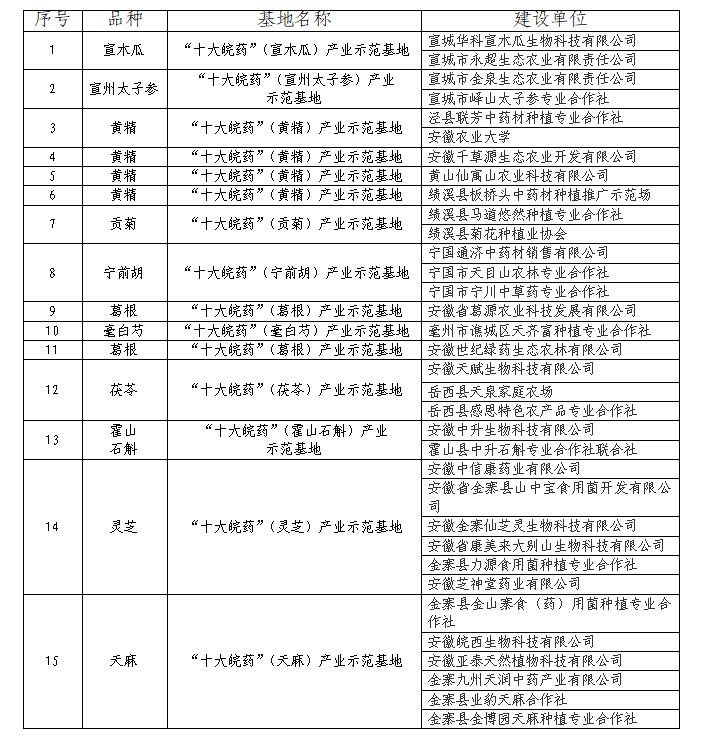 | 序号 | 品种 | 基地名称 | 建设单位 |
|---|---|---|---|
| 1 | 宣木瓜 | “十大皖药”（宣木瓜）产业示范基地 | 宣城华科宣木瓜生物科技有限公司 |
| | | | 宣城市永超生态农业有限责任公司 |
| 2 | 宣州太子参 | “十大皖药”（宣州太子参）产业示范基地 | 宣城市金泉生态农业有限责任公司 |
| | | | 宣城市峄山太子参专业合作社 |
| 3 | 黄精 | “十大皖药”（黄精）产业示范基地 | 泾县联芳中药材种植专业合作社 |
| | | | 安徽农业大学 |
| 4 | 黄精 | “十大皖药”（黄精）产业示范基地 | 安徽千草源生态农业开发有限公司 |
| 5 | 黄精 | “十大皖药”（黄精）产业示范基地 | 黄山仙寓山农业科技有限公司 |
| 6 | 黄精 | “十大皖药”（黄精）产业示范基地 | 绩溪县板桥头中药材种植推广示范场 |
| 7 | 贡菊 | “十大皖药”（贡菊）产业示范基地 | 绩溪县马道悠然种植专业合作社 |
| | | | 绩溪县菊花种植业协会 |
| 8 | 宁前胡 | “十大皖药”（宁前胡）产业示范基地 | 宁国通济中药材销售有限公司 |
| | | | 宁国市天目山农林专业合作社 |
| | | | 宁国市宁川中草药专业合作社 |
| 9 | 葛根 | “十大皖药”（葛根）产业示范基地 | 安徽省葛源农业科技发展有限公司 |
| 10 | 亳白芍 | “十大皖药”（亳白芍）产业示范基地 | 亳州市谯城区天齐富种植专业合作社 |
| 11 | 葛根 | “十大皖药”（葛根）产业示范基地 | 安徽世纪绿药生态农林有限公司 |
| 12 | 茯苓 | “十大皖药”（茯苓）产业示范基地 | 安徽天赋生物科技有限公司 |
| | | | 岳西县天泉家庭农场 |
| | | | 岳西县感恩特色农产品专业合作社 |
| 13 | 霍山石斛 | “十大皖药”（霍山石斛）产业示范基地 | 安徽中升生物科技有限公司 |
| | | | 霍山县中升石斛专业合作社联合社 |
| 14 | 灵芝 | “十大皖药”（灵芝）产业示范基地 | 安徽中信康药业有限公司 |
| | | | 安徽省金寨县山中宝食用菌开发有限公司 |
| | | | 安徽金寨仙芝灵生物科技有限公司 |
| | | | 安徽省康美来大别山生物科技有限公司 |
| | | | 金寨县力源食用菌种植专业合作社 |
| | | | 安徽芝神堂药业有限公司 |
| 15 | 天麻 | “十大皖药”（天麻）产业示范基地 | 金寨县金山寨食（药）用菌种植专业合作社 |
| | | | 安徽皖西生物科技有限公司 |
| | | | 安徽亚泰天然植物科技有限公司 |
| | | | 金寨九州天润中药产业有限公司 |
| | | | 金寨县业豹天麻合作社 |
| | | | 金寨县金博园天麻种植专业合作社 |